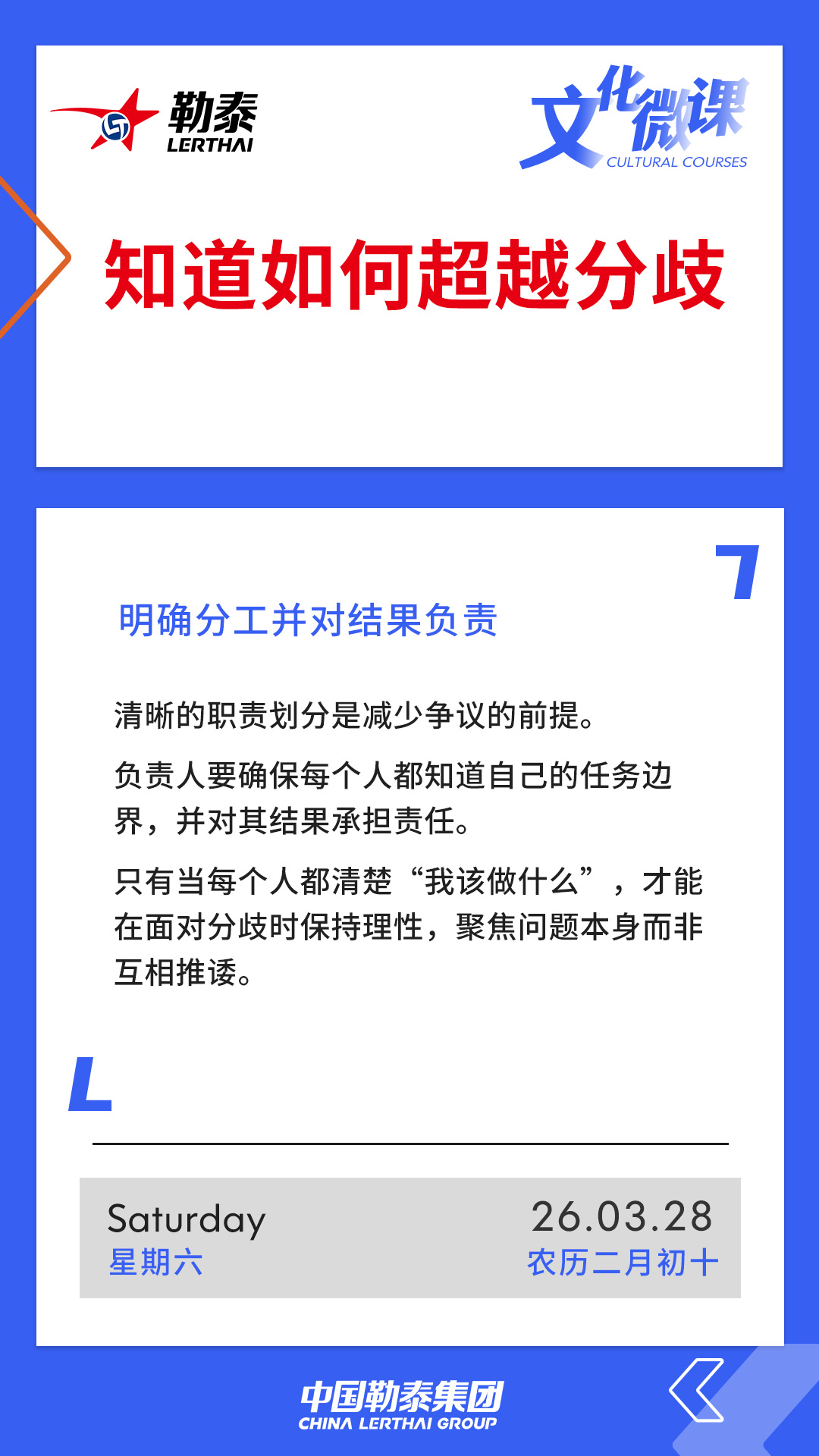 勒泰
LERTHAI

文化微课
CULTURAL COURSES

知道如何超越分歧

明确分工并对结果负责

清晰的职责划分是减少争议的前提。

负责人要确保每个人都知道自己的任务边界，并对其结果承担责任。

只有当每个人都清楚“我该做什么”，才能在面对分歧时保持理性，聚焦问题本身而非互相推诿。

Saturday
星期六

26.03.28
农历二月初十

中国勒泰集团
CHINA LERTHAI GROUP